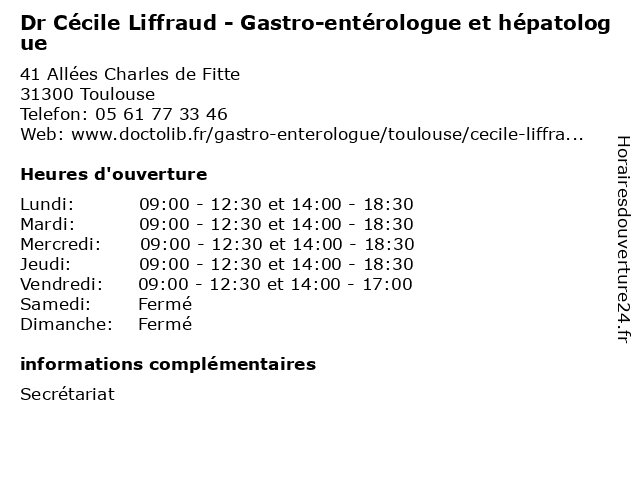 Dr Cécile Liffraud - Gastro-entérologue et hépatologue

41 Allées Charles de Fitte
31300 Toulouse
Telefon: 05 61 77 33 46
Web: www.doctolib.fr/gastro-enterologue/toulouse/cecile-liffra...

Heures d'ouverture

| | |
|---|---|
| Lundi: | 09:00 - 12:30 et 14:00 - 18:30 |
| Mardi: | 09:00 - 12:30 et 14:00 - 18:30 |
| Mercredi: | 09:00 - 12:30 et 14:00 - 18:30 |
| Jeudi: | 09:00 - 12:30 et 14:00 - 18:30 |
| Vendredi: | 09:00 - 12:30 et 14:00 - 17:00 |
| Samedi: | Fermé |
| Dimanche: | Fermé |

informations complémentaires

Secrétariat

Horairesdouverture24.fr